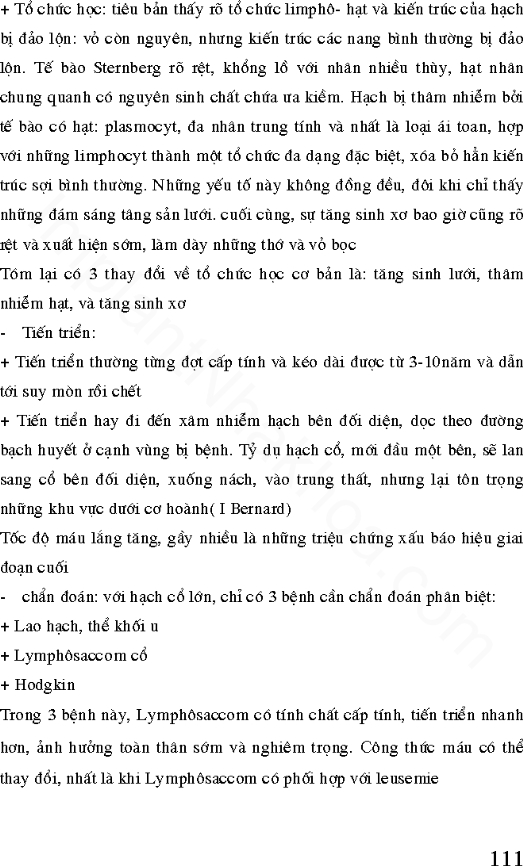 + Tổ chức học: tiêu bản thấy rõ tổ chức limphô- hạt và kiến trúc của hạch bị đảo lộn: vỏ còn nguyên, nhưng kiến trúc các nang bình thường bị đảo lộn. Tế bào Sternberg rõ rệt, khổng lồ với nhân nhiều thùy, hạt nhân chung quanh có nguyên sinh chất chứa ưa kiềm. Hạch bị thâm nhiễm bởi tế bào có hạt: plasmocyt, đa nhân trung tính và nhất là loại ái toan, hợp với những limphocyt thành một tổ chức đa dạng đặc biệt, xóa bỏ hẳn kiến trúc sợi bình thường. Những yếu tố này không đồng đều, đôi khi chỉ thấy những đám sáng tăng sản lưới. cuối cùng, sự tăng sinh xơ bao giờ cũng rõ rệt và xuất hiện sớm, làm dày những thớ và vỏ bọc

Tóm lại có 3 thay đổi về tổ chức học cơ bản là: tăng sinh lưới, thâm nhiễm hạt, và tăng sinh xơ

- Tiến triển:

+ Tiến triển thường từng đợt cấp tính và kéo dài được từ 3-10năm và dẫn tới suy mòn rồi chết

+ Tiến triển hay đi đến xâm nhiễm hạch bên đối diện, dọc theo đường bạch huyết ở cạnh vùng bị bệnh. Tỷ dụ hạch cổ, mới đầu một bên, sẽ lan sang cổ bên đối diện, xuống nách, vào trung thất, nhưng lại tôn trọng những khu vực dưới cơ hoành( I Bernard)

Tốc độ máu lắng tăng, gầy nhiều là những triệu chứng xấu báo hiệu giai đoạn cuối

- chẩn đoán: với hạch cổ lớn, chỉ có 3 bệnh cần chẩn đoán phân biệt:

+ Lao hạch, thể khối u

+ Lymphôsaccom cổ

+ Hodgkin

Trong 3 bệnh này, Lymphôsaccom có tính chất cấp tính, tiến triển nhanh hơn, ảnh hưởng toàn thân sớm và nghiêm trọng. Công thức máu có thể thay đổi, nhất là khi Lymphôsaccom có phối hợp với leusemie

111